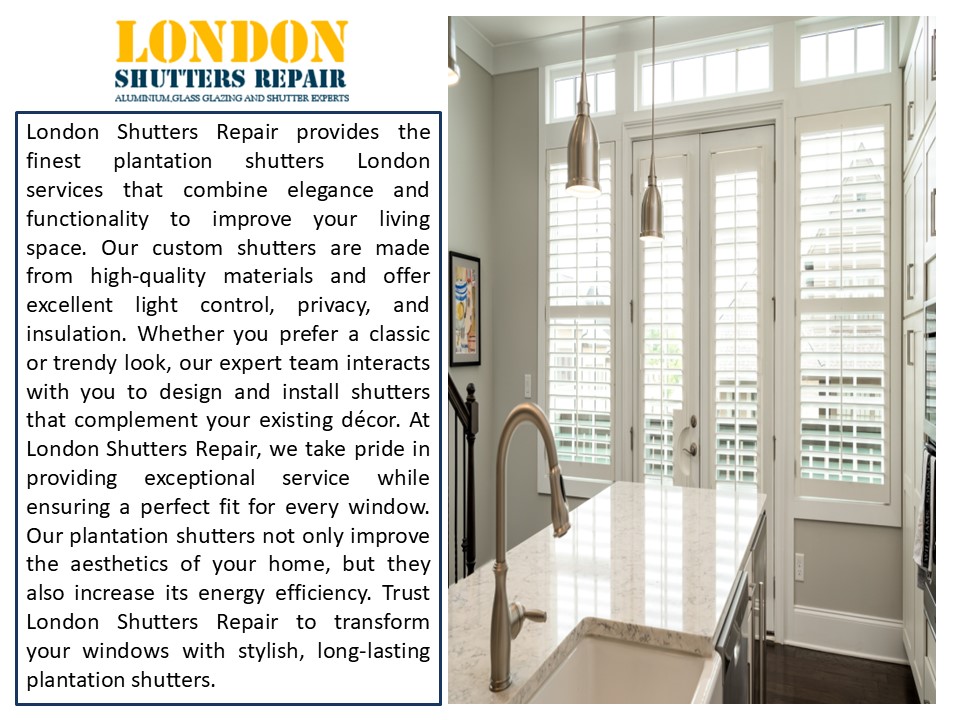 LONDON
SHUTTERS REPAIR
ALUMINIUM,GLASS GLAZING AND SHUTTER EXPERTS

London Shutters Repair provides the finest plantation shutters London services that combine elegance and functionality to improve your living space. Our custom shutters are made from high-quality materials and offer excellent light control, privacy, and insulation. Whether you prefer a classic or trendy look, our expert team interacts with you to design and install shutters that complement your existing décor. At London Shutters Repair, we take pride in providing exceptional service while ensuring a perfect fit for every window. Our plantation shutters not only improve the aesthetics of your home, but they also increase its energy efficiency. Trust London Shutters Repair to transform your windows with stylish, long-lasting plantation shutters.